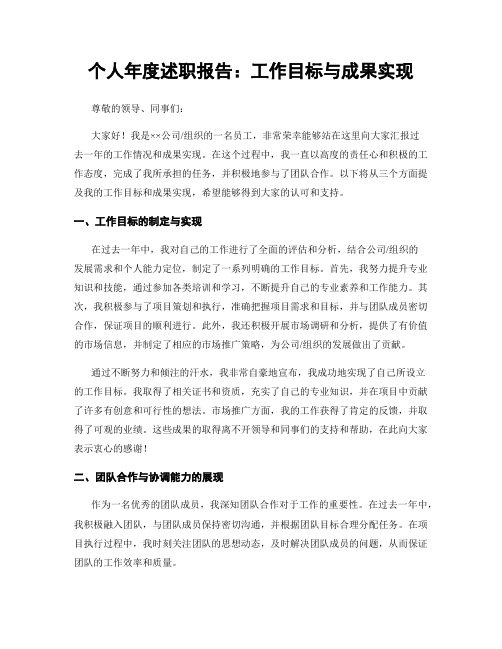 个人年度述职报告：工作目标与成果实现

尊敬的领导、同事们：

大家好！我是××公司/组织的一名员工，非常荣幸能够站在这里向大家汇报过去一年的工作情况和成果实现。在这个过程中，我一直以高度的责任心和积极的工作态度，完成了我所承担的任务，并积极地参与了团队合作。以下将从三个方面提及我的工作目标和成果实现，希望能够得到大家的认可和支持。

一、工作目标的制定与实现

在过去一年中，我对自己的工作进行了全面的评估和分析，结合公司/组织的发展需求和个人能力定位，制定了一系列明确的工作目标。首先，我努力提升专业知识和技能，通过参加各类培训和学习，不断提升自己的专业素养和工作能力。其次，我积极参与了项目策划和执行，准确把握项目需求和目标，并与团队成员密切合作，保证项目的顺利进行。此外，我还积极开展市场调研和分析，提供了有价值的市场信息，并制定了相应的市场推广策略，为公司/组织的发展做出了贡献。

通过不断努力和倾注的汗水，我非常自豪地宣布，我成功地实现了自己所设立的工作目标。我取得了相关证书和资质，充实了自己的专业知识，并在项目中贡献了许多有创意和可行性的想法。市场推广方面，我的工作获得了肯定的反馈，并取得了可观的业绩。这些成果的取得离不开领导和同事们的支持和帮助，在此向大家表示衷心的感谢！

二、团队合作与协调能力的展现

作为一名优秀的团队成员，我深知团队合作对于工作的重要性。在过去一年中，我积极融入团队，与团队成员保持密切沟通，并根据团队目标合理分配任务。在项目执行过程中，我时刻关注团队的思想动态，及时解决团队成员的问题，从而保证团队的工作效率和质量。